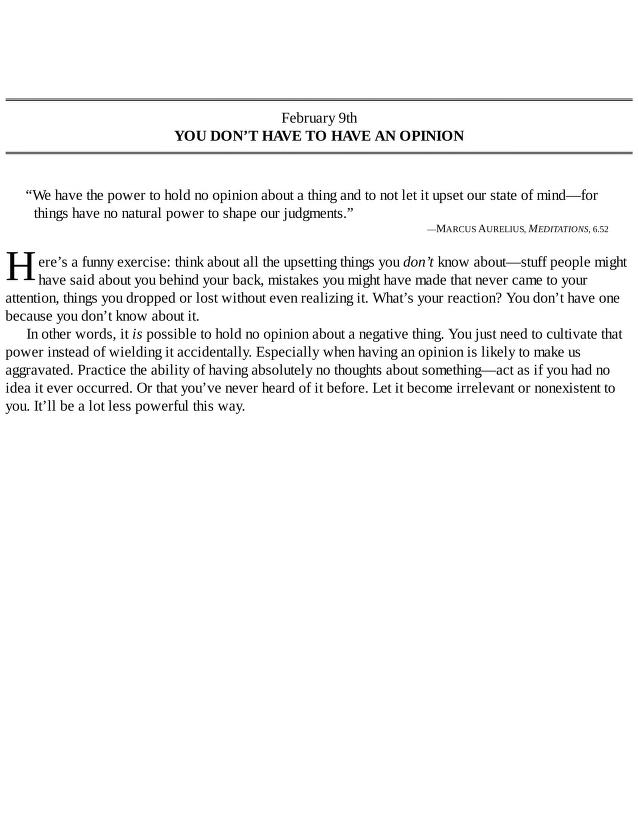 February 9th
YOU DON’T HAVE TO HAVE AN OPINION

“We have the power to hold no opinion about a thing and to not let it upset our state of mind—for things have no natural power to shape our judgments.”

—MARCUS AURELIUS, MEDITATIONS, 6.52

Here’s a funny exercise: think about all the upsetting things you don’t know about—stuff people might have said about you behind your back, mistakes you might have made that never came to your attention, things you dropped or lost without even realizing it. What’s your reaction? You don’t have one because you don’t know about it.

In other words, it is possible to hold no opinion about a negative thing. You just need to cultivate that power instead of wielding it accidentally. Especially when having an opinion is likely to make us aggravated. Practice the ability of having absolutely no thoughts about something—act as if you had no idea it ever occurred. Or that you’ve never heard of it before. Let it become irrelevant or nonexistent to you. It’ll be a lot less powerful this way.